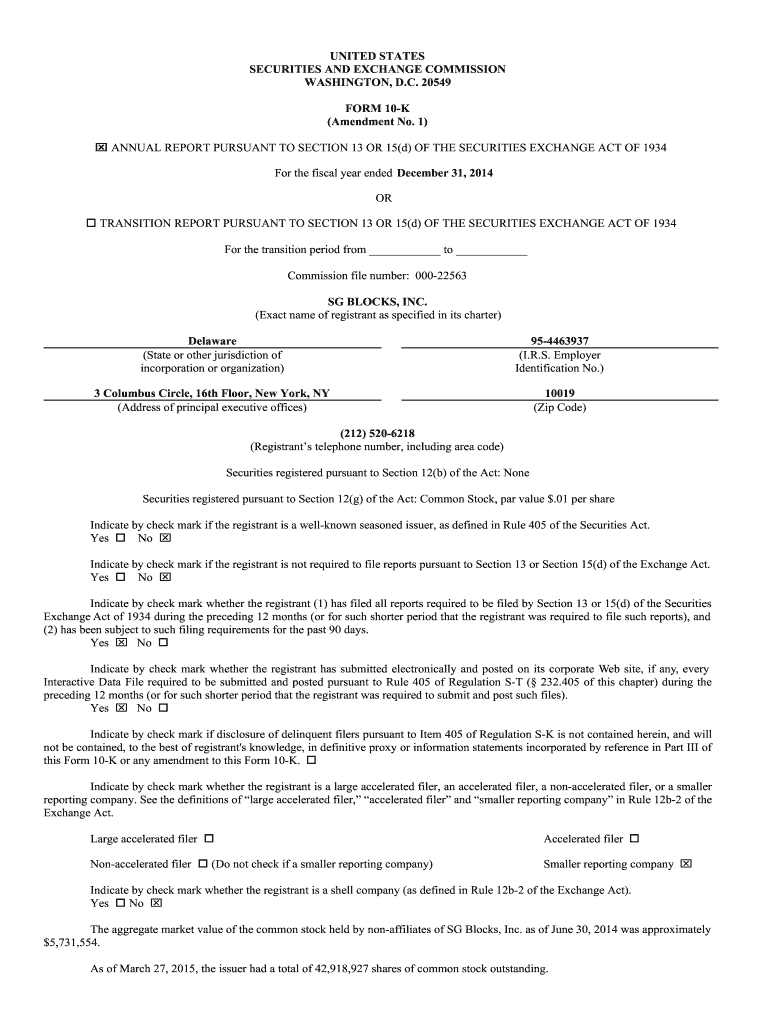 UNITED STATES
SECURITIES AND EXCHANGE COMMISSION
WASHINGTON, D.C. 20549

FORM 10-K
(Amendment No. 1)

☒ ANNUAL REPORT PURSUANT TO SECTION 13 OR 15(d) OF THE SECURITIES EXCHANGE ACT OF 1934

For the fiscal year ended December 31, 2014

OR

☐ TRANSITION REPORT PURSUANT TO SECTION 13 OR 15(d) OF THE SECURITIES EXCHANGE ACT OF 1934

For the transition period from ____________ to ____________

Commission file number: 000-22563

SG BLOCKS, INC.
(Exact name of registrant as specified in its charter)

| Delaware | 95-4463937 |
|---|---|
| (State or other jurisdiction of incorporation or organization) | (I.R.S. Employer Identification No.) |
| 3 Columbus Circle, 16th Floor, New York, NY | 10019 |
| (Address of principal executive offices) | (Zip Code) |

(212) 520-6218
(Registrant's telephone number, including area code)

Securities registered pursuant to Section 12(b) of the Act: None

Securities registered pursuant to Section 12(g) of the Act: Common Stock, par value $.01 per share

Indicate by check mark if the registrant is a well-known seasoned issuer, as defined in Rule 405 of the Securities Act.
Yes ☐ No ☒

Indicate by check mark if the registrant is not required to file reports pursuant to Section 13 or Section 15(d) of the Exchange Act.
Yes ☐ No ☒

Indicate by check mark whether the registrant (1) has filed all reports required to be filed by Section 13 or 15(d) of the Securities Exchange Act of 1934 during the preceding 12 months (or for such shorter period that the registrant was required to file such reports), and (2) has been subject to such filing requirements for the past 90 days.
Yes ☒ No ☐

Indicate by check mark whether the registrant has submitted electronically and posted on its corporate Web site, if any, every Interactive Data File required to be submitted and posted pursuant to Rule 405 of Regulation S-T (§ 232.405 of this chapter) during the preceding 12 months (or for such shorter period that the registrant was required to submit and post such files).
Yes ☒ No ☐

Indicate by check mark if disclosure of delinquent filers pursuant to Item 405 of Regulation S-K is not contained herein, and will not be contained, to the best of registrant's knowledge, in definitive proxy or information statements incorporated by reference in Part III of this Form 10-K or any amendment to this Form 10-K. ☐

Indicate by check mark whether the registrant is a large accelerated filer, an accelerated filer, a non-accelerated filer, or a smaller reporting company. See the definitions of "large accelerated filer," "accelerated filer" and "smaller reporting company" in Rule 12b-2 of the Exchange Act.

Large accelerated filer ☐

Accelerated filer ☐

Non-accelerated filer ☐ (Do not check if a smaller reporting company)

Smaller reporting company ☒

Indicate by check mark whether the registrant is a shell company (as defined in Rule 12b-2 of the Exchange Act).
Yes ☐ No ☒

The aggregate market value of the common stock held by non-affiliates of SG Blocks, Inc. as of June 30, 2014 was approximately $5,731,554.

As of March 27, 2015, the issuer had a total of 42,918,927 shares of common stock outstanding.